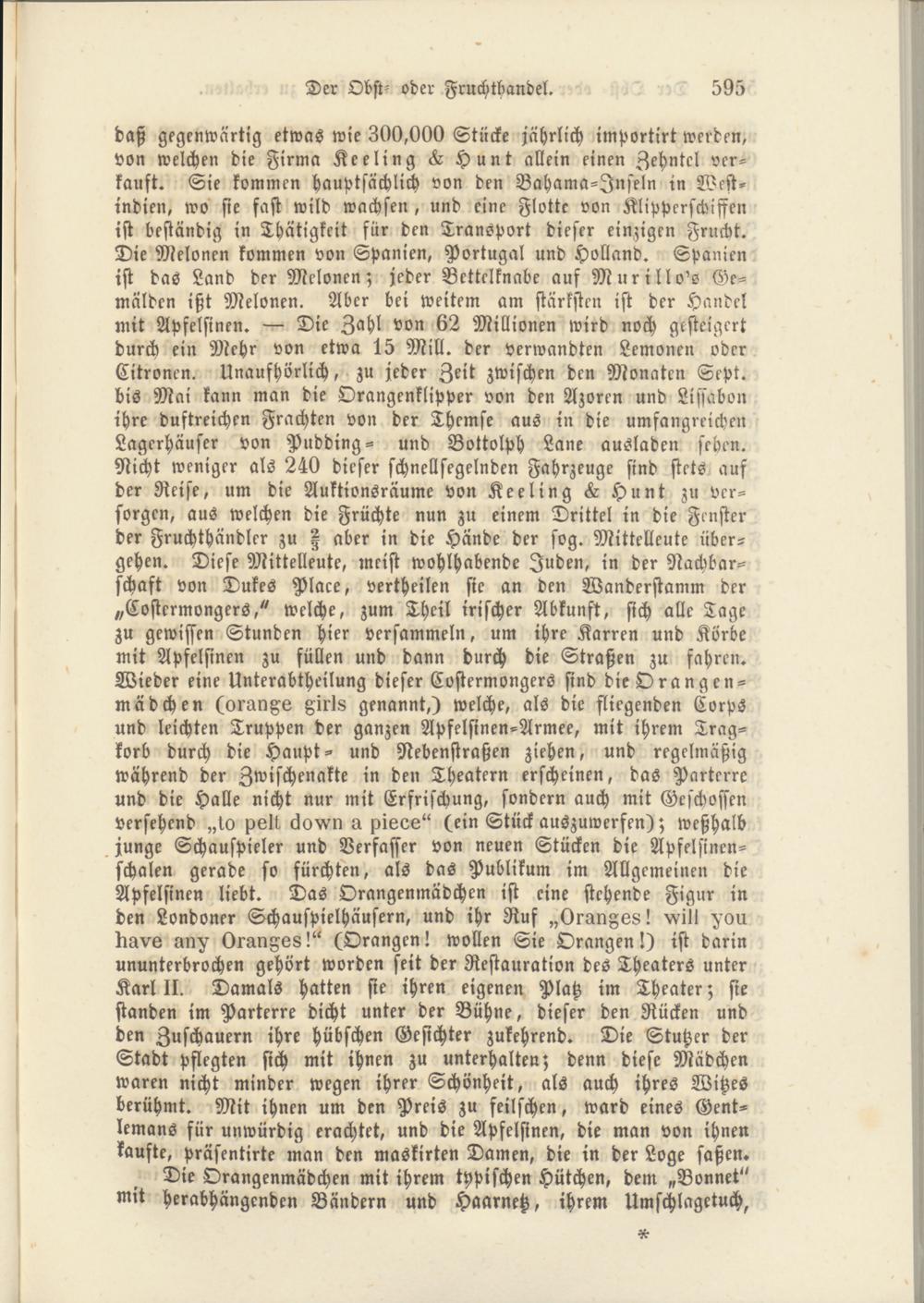 Der Obst- oder Fruchthandel. 595

daß gegenwärtig etwas wie 300,000 Stücke jährlich importirt werden, von welchen die Firma Keeling & Hunt allein einen Zehntel verkauft. Sie kommen hauptsächlich von den Bahama-Inseln in Westindien, wo sie fast wild wachsen, und eine Flotte von Klipperschiffen ist beständig in Thätigkeit für den Transport dieser einzigen Frucht. Die Melonen kommen von Spanien, Portugal und Holland. Spanien ist das Land der Melonen; jeder Bettelknabe auf Murillo's Gemälden ißt Melonen. Aber bei weitem am stärksten ist der Handel mit Apfelsinen. — Die Zahl von 62 Millionen wird noch gesteigert durch ein Mehr von etwa 15 Mill. der verwandten Lemonen oder Citronen. Unaufhörlich, zu jeder Zeit zwischen den Monaten Sept. bis Mai kann man die Orangenklipper von den Azoren und Lissabon ihre duftreichen Frachten von der Themse aus in die umfangreichen Lagerhäuser von Pudding- und Bottolph Lane ausladen sehen. Nicht weniger als 240 dieser schnellsegelnden Fahrzeuge sind stets auf der Reise, um die Auktionsräume von Keeling & Hunt zu versorgen, aus welchen die Früchte nun zu einem Drittel in die Fenster der Fruchthändler zu $\frac{2}{3}$ aber in die Hände der sog. Mittelleute übergehen. Diese Mittelleute, meist wohlhabende Juden, in der Nachbarschaft von Dukes Place, vertheilen sie an den Wanderstamm der „Costermongers," welche, zum Theil irischer Abkunft, sich alle Tage zu gewissen Stunden hier versammeln, um ihre Karren und Körbe mit Apfelsinen zu füllen und dann durch die Straßen zu fahren. Wieder eine Unterabtheilung dieser Costermongers sind die Orangenmädchen (orange girls genannt,) welche, als die fliegenden Corps und leichten Truppen der ganzen Apfelsinen-Armee, mit ihrem Tragkorb durch die Haupt- und Nebenstraßen ziehen, und regelmäßig während der Zwischenakte in den Theatern erscheinen, das Parterre und die Halle nicht nur mit Erfrischung, sondern auch mit Geschossen versehend „to pelt down a piece" (ein Stück auszuwerfen); weßhalb junge Schauspieler und Verfasser von neuen Stücken die Apfelsinenschalen gerade so fürchten, als das Publikum im Allgemeinen die Apfelsinen liebt. Das Orangenmädchen ist eine stehende Figur in den Londoner Schauspielhäusern, und ihr Ruf „Oranges! will you have any Oranges!" (Orangen! wollen Sie Orangen!) ist darin ununterbrochen gehört worden seit der Restauration des Theaters unter Karl II. Damals hatten sie ihren eigenen Platz im Theater; sie standen im Parterre dicht unter der Bühne, dieser den Rücken und den Zuschauern ihre hübschen Gesichter zukehrend. Die Stutzer der Stadt pflegten sich mit ihnen zu unterhalten; denn diese Mädchen waren nicht minder wegen ihrer Schönheit, als auch ihres Witzes berühmt. Mit ihnen um den Preis zu feilschen, ward eines Gentlemans für unwürdig erachtet, und die Apfelsinen, die man von ihnen kaufte, präsentirte man den maskirten Damen, die in der Loge saßen.

Die Orangenmädchen mit ihrem typischen Hütchen, dem „Bonnet" mit herabhängenden Bändern und Haarnetz, ihrem Umschlagetuch,

*